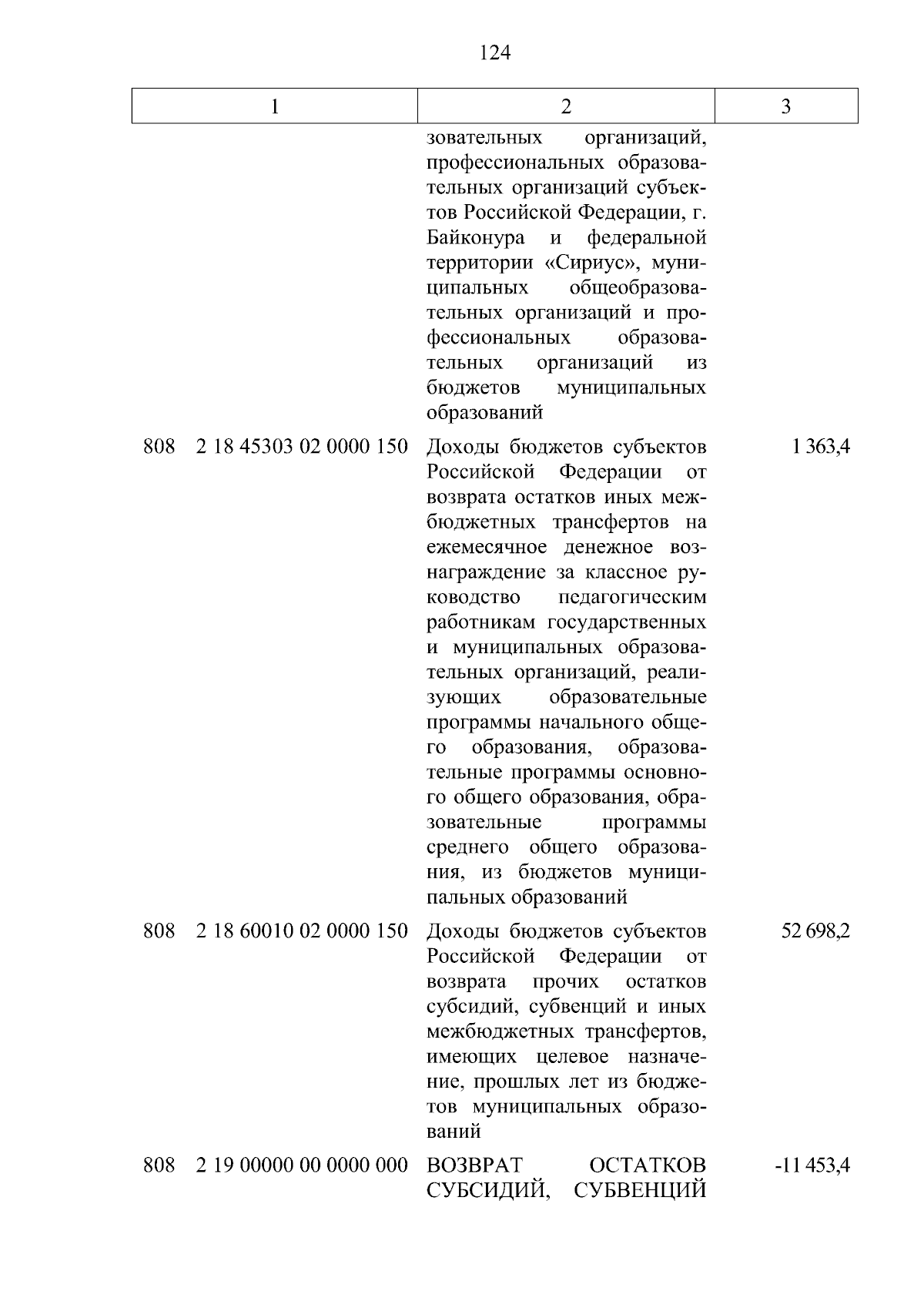 124

| 1 | 2 | 3 |
|---|---|---|
|  | зовательных организаций, профессиональных образовательных организаций субъектов Российской Федерации, г. Байконура и федеральной территории «Сириус», муниципальных общеобразовательных организаций и профессиональных образовательных организаций из бюджетов муниципальных образований |  |
| 808 2 18 45303 02 0000 150 | Доходы бюджетов субъектов Российской Федерации от возврата остатков иных межбюджетных трансфертов на ежемесячное денежное вознаграждение за классное руководство педагогическим работникам государственных и муниципальных образовательных организаций, реализующих образовательные программы начального общего образования, образовательные программы основного общего образования, образовательные программы среднего общего образования, из бюджетов муниципальных образований | 1 363,4 |
| 808 2 18 60010 02 0000 150 | Доходы бюджетов субъектов Российской Федерации от возврата прочих остатков субсидий, субвенций и иных межбюджетных трансфертов, имеющих целевое назначение, прошлых лет из бюджетов муниципальных образований | 52 698,2 |
| 808 2 19 00000 00 0000 000 | ВОЗВРАТ ОСТАТКОВ СУБСИДИЙ, СУБВЕНЦИЙ | -11 453,4 |